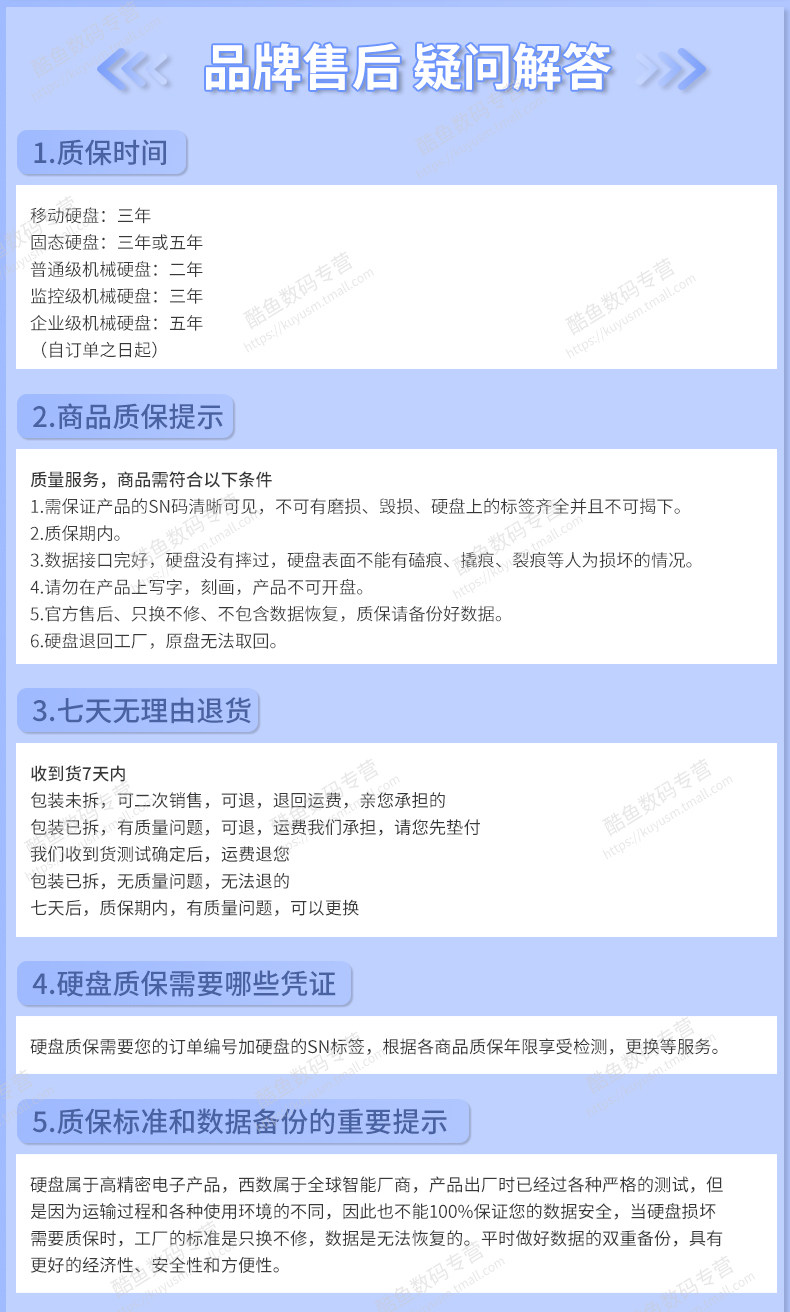 品牌售后 疑问解答

1.质保时间

移动硬盘：三年
固态硬盘：三年或五年
普通级机械硬盘：二年
监控级机械硬盘：三年
企业级机械硬盘：五年
（自订单之日起）

2.商品质保提示

质量服务，商品需符合以下条件
1.需保证产品的SN码清晰可见，不可有磨损、毁损、硬盘上的标签齐全并且不可揭下。
2.质保期内。
3.数据接口完好，硬盘没有摔过，硬盘表面不能有磕痕、撬痕、裂痕等人为损坏的情况。
4.请勿在产品上写字，刻画，产品不可开盘。
5.官方售后、只换不修、不包含数据恢复，质保请备份好数据。
6.硬盘退回工厂，原盘无法取回。

3.七天无理由退货

收到货7天内
包装未拆，可二次销售，可退，退回运费，亲您承担的
包装已拆，有质量问题，可退，运费我们承担，请您先垫付
我们收到货测试确定后，运费退您
包装已拆，无质量问题，无法退的
七天后，质保期内，有质量问题，可以更换

4.硬盘质保需要哪些凭证

硬盘质保需要您的订单编号加硬盘的SN标签，根据各商品质保年限享受检测，更换等服务。

5.质保标准和数据备份的重要提示

硬盘属于高精密电子产品，西数属于全球智能厂商，产品出厂时已经过各种严格的测试，但是因为运输过程和各种使用环境的不同，因此也不能100%保证您的数据安全，当硬盘损坏需要质保时，工厂的标准是只换不修，数据是无法恢复的。平时做好数据的双重备份，具有更好的经济性、安全性和方便性。

酷鱼数码专营 https://kuyusm.tmall.com